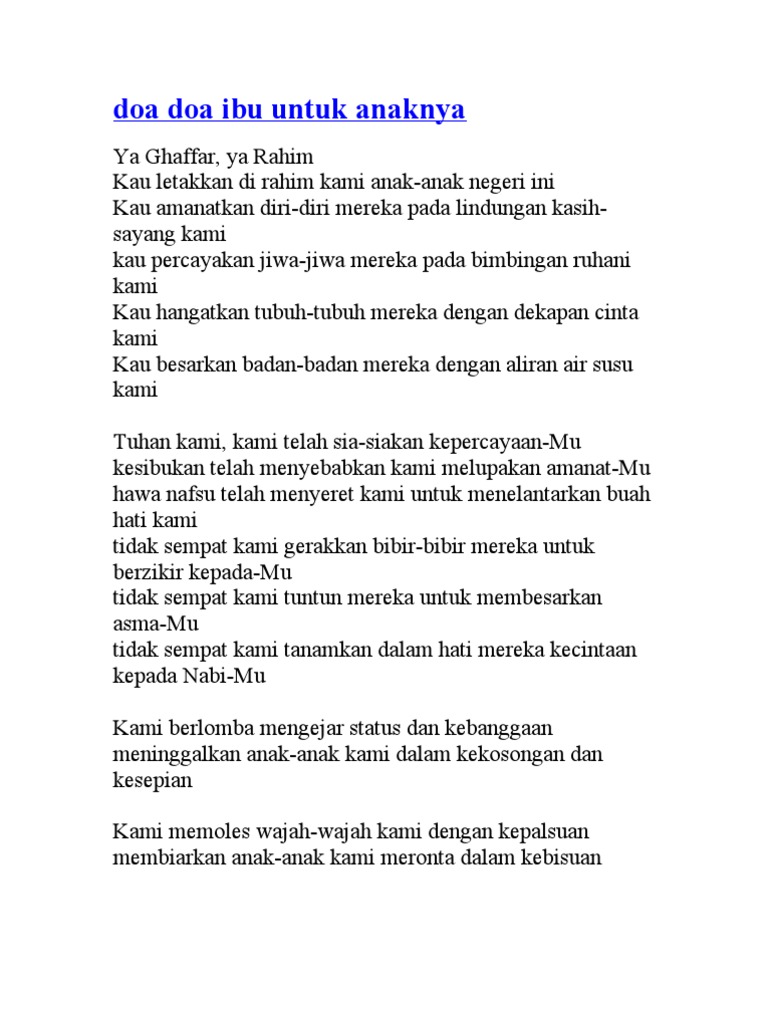 doa doa ibu untuk anaknya

Ya Ghaffar, ya Rahim
Kau letakkan di rahim kami anak-anak negeri ini
Kau amanatkan diri-diri mereka pada lindungan kasih-sayang kami
kau percayakan jiwa-jiwa mereka pada bimbingan ruhani kami
Kau hangatkan tubuh-tubuh mereka dengan dekapan cinta kami
Kau besarkan badan-badan mereka dengan aliran air susu kami

Tuhan kami, kami telah sia-siakan kepercayaan-Mu
kesibukan telah menyebabkan kami melupakan amanat-Mu
hawa nafsu telah menyeret kami untuk menelantarkan buah hati kami
tidak sempat kami gerakkan bibir-bibir mereka untuk berzikir kepada-Mu
tidak sempat kami tuntun mereka untuk membesarkan asma-Mu
tidak sempat kami tanamkan dalam hati mereka kecintaan kepada Nabi-Mu

Kami berlomba mengejar status dan kebanggaan
meninggalkan anak-anak kami dalam kekosongan dan kesepian

Kami memoles wajah-wajah kami dengan kepalsuan
membiarkan anak-anak kami meronta dalam kebisuan